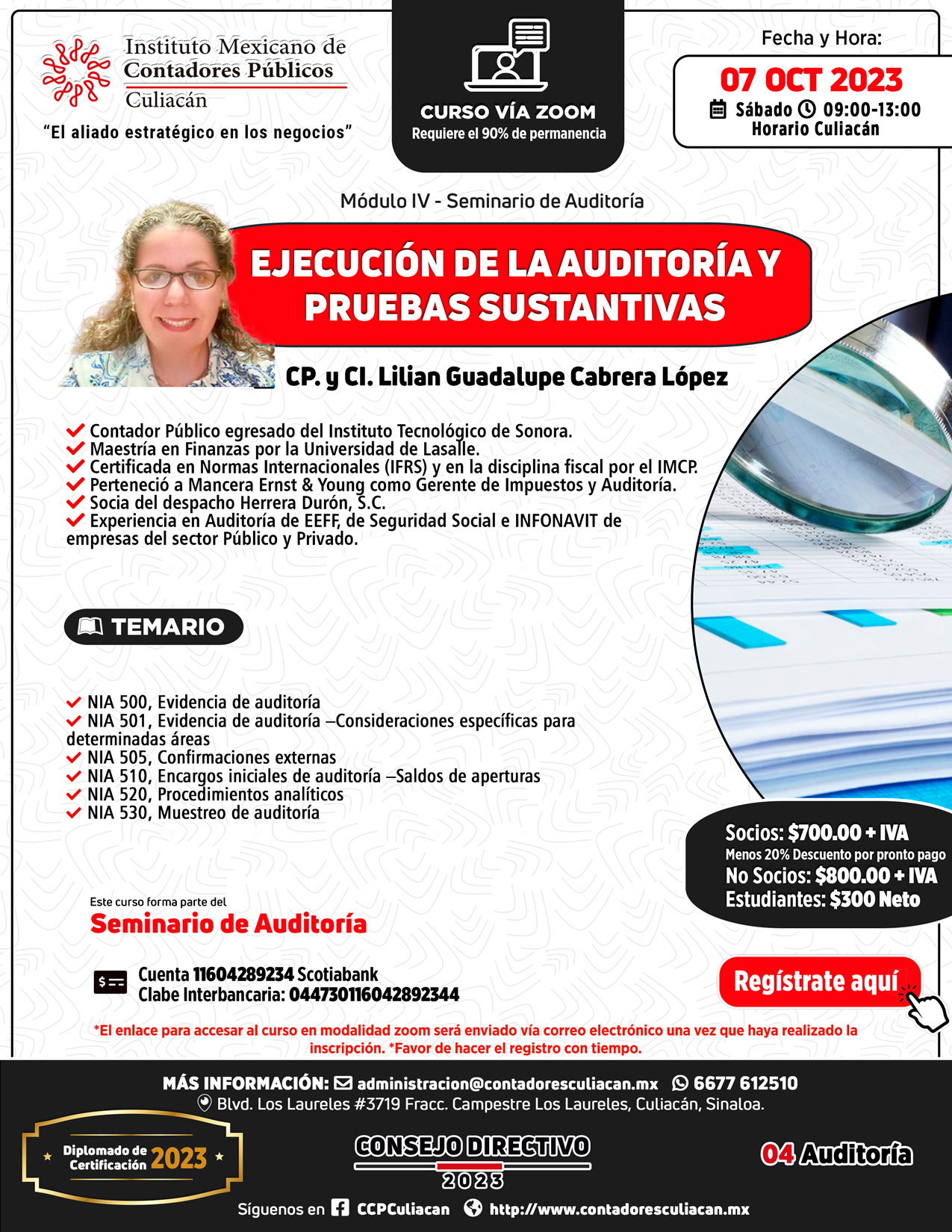 Instituto Mexicano de Contadores Públicos Culiacán

"El aliado estratégico en los negocios"

CURSO VÍA ZOOM
Requiere el 90% de permanencia

Fecha y Hora:
07 OCT 2023
Sábado 09:00-13:00
Horario Culiacán

Módulo IV - Seminario de Auditoría

EJECUCIÓN DE LA AUDITORÍA Y PRUEBAS SUSTANTIVAS

CP. y CI. Lilian Guadalupe Cabrera López

Contador Público egresado del Instituto Tecnológico de Sonora.
Maestría en Finanzas por la Universidad de Lasalle.
Certificada en Normas Internacionales (IFRS) y en la disciplina fiscal por el IMCP.
Perteneció a Mancera Ernst & Young como Gerente de Impuestos y Auditoría.
Socia del despacho Herrera Durón, S.C.
Experiencia en Auditoría de EEFF, de Seguridad Social e INFONAVIT de empresas del sector Público y Privado.

TEMARIO

NIA 500, Evidencia de auditoría
NIA 501, Evidencia de auditoría –Consideraciones específicas para determinadas áreas
NIA 505, Confirmaciones externas
NIA 510, Encargos iniciales de auditoría –Saldos de aperturas
NIA 520, Procedimientos analíticos
NIA 530, Muestreo de auditoría

Socios: $700.00 + IVA
Menos 20% Descuento por pronto pago
No Socios: $800.00 + IVA
Estudiantes: $300 Neto

Este curso forma parte del
Seminario de Auditoría

Cuenta 11604289234 Scotiabank
Clabe Interbancaria: 044730116042892344

Regístrate aquí

*El enlace para accesar al curso en modalidad zoom será enviado vía correo electrónico una vez que haya realizado la inscripción. *Favor de hacer el registro con tiempo.

MÁS INFORMACIÓN: administracion@contadoresculiacan.mx 6677 612510
Blvd. Los Laureles #3719 Fracc. Campestre Los Laureles, Culiacán, Sinaloa.

Diplomado de Certificación 2023

CONSEJO DIRECTIVO 2023

04 Auditoría

Síguenos en CCPCuliacan http://www.contadoresculiacan.mx